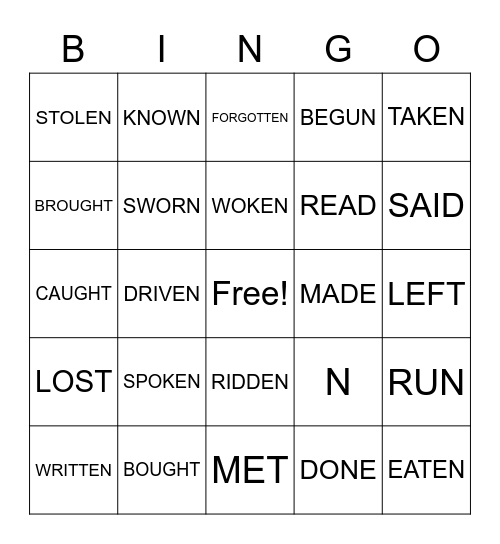 | B | I | N | G | O |
|---|---|---|---|---|
| STOLEN | KNOWN | FORGOTTEN | BEGUN | TAKEN |
| BROUGHT | SWORN | WOKEN | READ | SAID |
| CAUGHT | DRIVEN | Free! | MADE | LEFT |
| LOST | SPOKEN | RIDDEN | N | RUN |
| WRITTEN | BOUGHT | MET | DONE | EATEN |